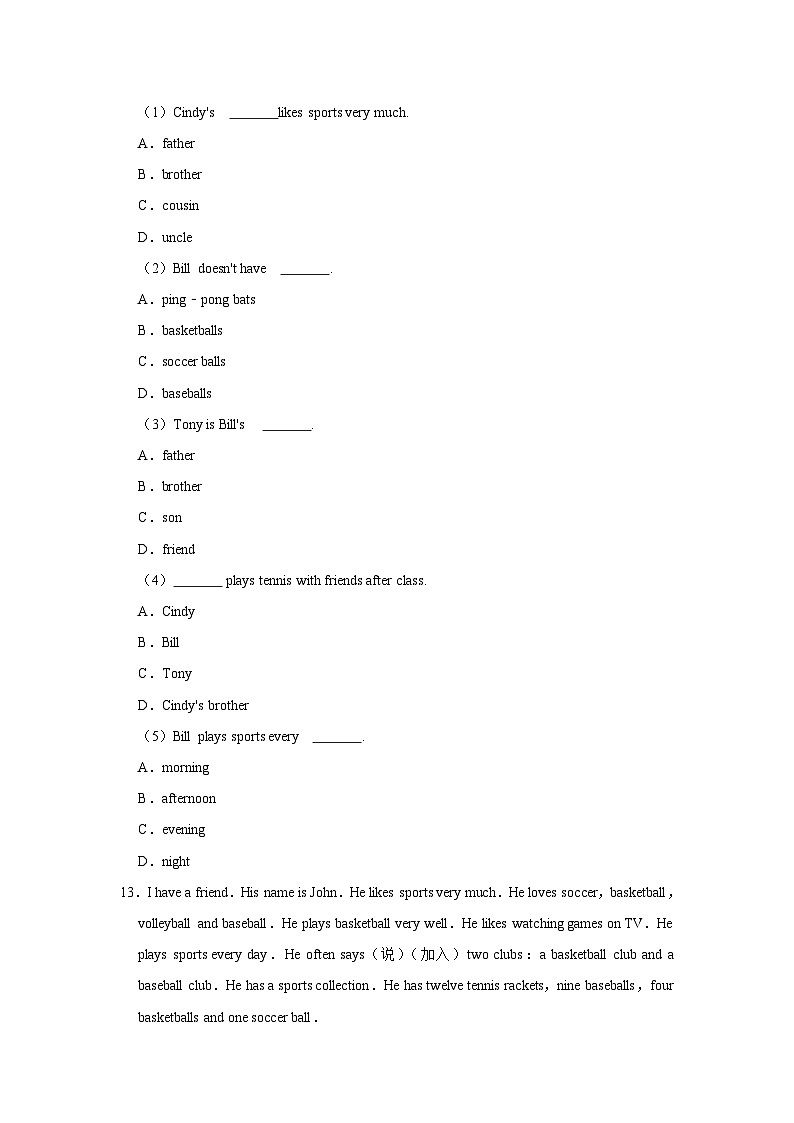 （1）Cindy's ________likes sports very much.

A．father

B．brother

C．cousin

D．uncle

（2）Bill doesn't have ________.

A．ping－pong bats

B．basketballs

C．soccer balls

D．baseballs

（3）Tony is Bill's ________.

A．father

B．brother

C．son

D．friend

（4）________ plays tennis with friends after class.

A．Cindy

B．Bill

C．Tony

D．Cindy's brother

（5）Bill plays sports every ________.

A．morning

B．afternoon

C．evening

D．night

13．I have a friend．His name is John．He likes sports very much．He loves soccer，basketball，volleyball and baseball．He plays basketball very well．He likes watching games on TV．He plays sports every day． He often says（说）（加入）two clubs：a basketball club and a baseball club．He has a sports collection．He has twelve tennis rackets，nine baseballs，four basketballs and one soccer ball．